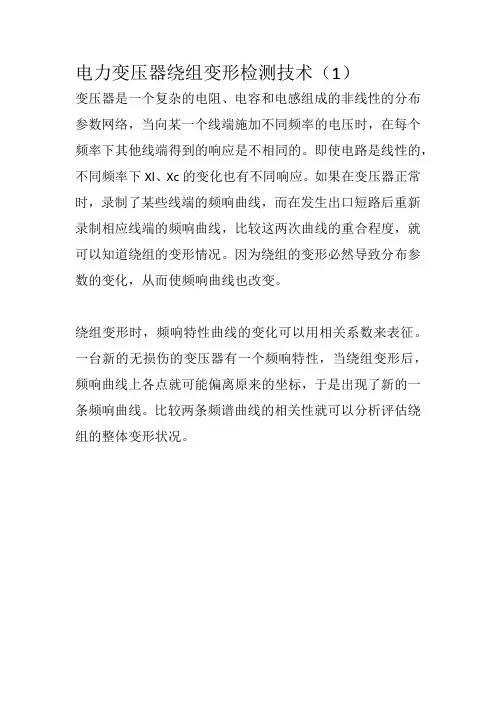 电力变压器绕组变形检测技术（1）

变压器是一个复杂的电阻、电容和电感组成的非线性的分布参数网络，当向某一个线端施加不同频率的电压时，在每个频率下其他线端得到的响应是不相同的。即使电路是线性的，不同频率下 Xl、Xc 的变化也有不同响应。如果在变压器正常时，录制了某些线端的频响曲线，而在发生出口短路后重新录制相应线端的频响曲线，比较这两次曲线的重合程度，就可以知道绕组的变形情况。因为绕组的变形必然导致分布参数的变化，从而使频响曲线也改变。

绕组变形时，频响特性曲线的变化可以用相关系数来表征。一台新的无损伤的变压器有一个频响特性，当绕组变形后，频响曲线上各点就可能偏离原来的坐标，于是出现了新的一条频响曲线。比较两条频谱曲线的相关性就可以分析评估绕组的整体变形状况。